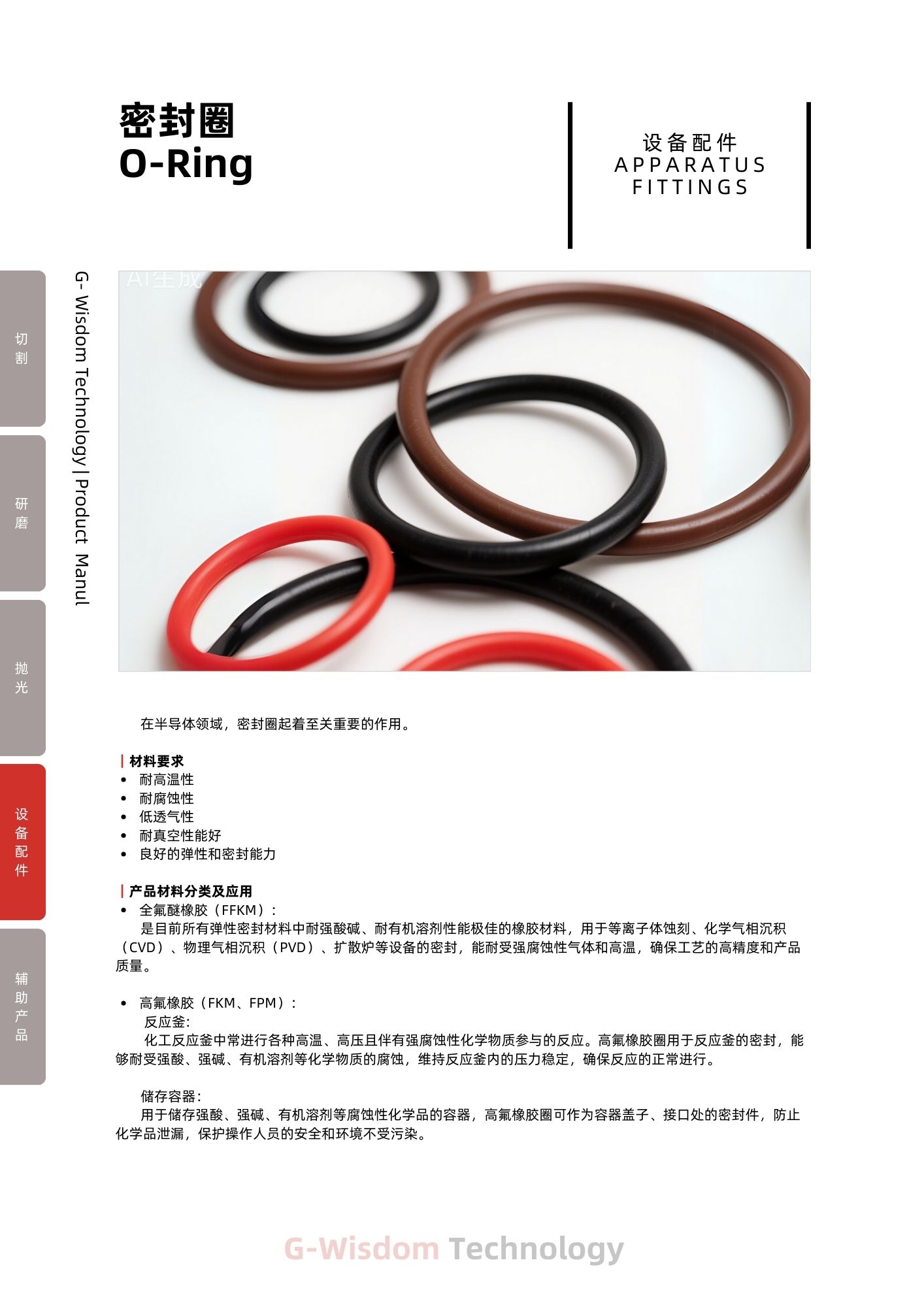 密封圈
O-Ring

设备配件
APPARATUS
FITTINGS

切割

研磨

抛光

设备配件

辅助产品

G- Wisdom Technology | Product Manul

AI生成

在半导体领域，密封圈起着至关重要的作用。

| 材料要求
• 耐高温性
• 耐腐蚀性
• 低透气性
• 耐真空性能好
• 良好的弹性和密封能力

| 产品材料分类及应用
• 全氟醚橡胶（FFKM）：
是目前所有弹性密封材料中耐强酸碱、耐有机溶剂性能极佳的橡胶材料，用于等离子体蚀刻、化学气相沉积（CVD）、物理气相沉积（PVD）、扩散炉等设备的密封，能耐受强腐蚀性气体和高温，确保工艺的高精度和产品质量。

• 高氟橡胶（FKM、FPM）：
反应釜:
化工反应釜中常进行各种高温、高压且伴有强腐蚀性化学物质参与的反应。高氟橡胶圈用于反应釜的密封，能够耐受强酸、强碱、有机溶剂等化学物质的腐蚀，维持反应釜内的压力稳定，确保反应的正常进行。

储存容器:
用于储存强酸、强碱、有机溶剂等腐蚀性化学品的容器，高氟橡胶圈可作为容器盖子、接口处的密封件，防止化学品泄漏，保护操作人员的安全和环境不受污染。

G-Wisdom Technology